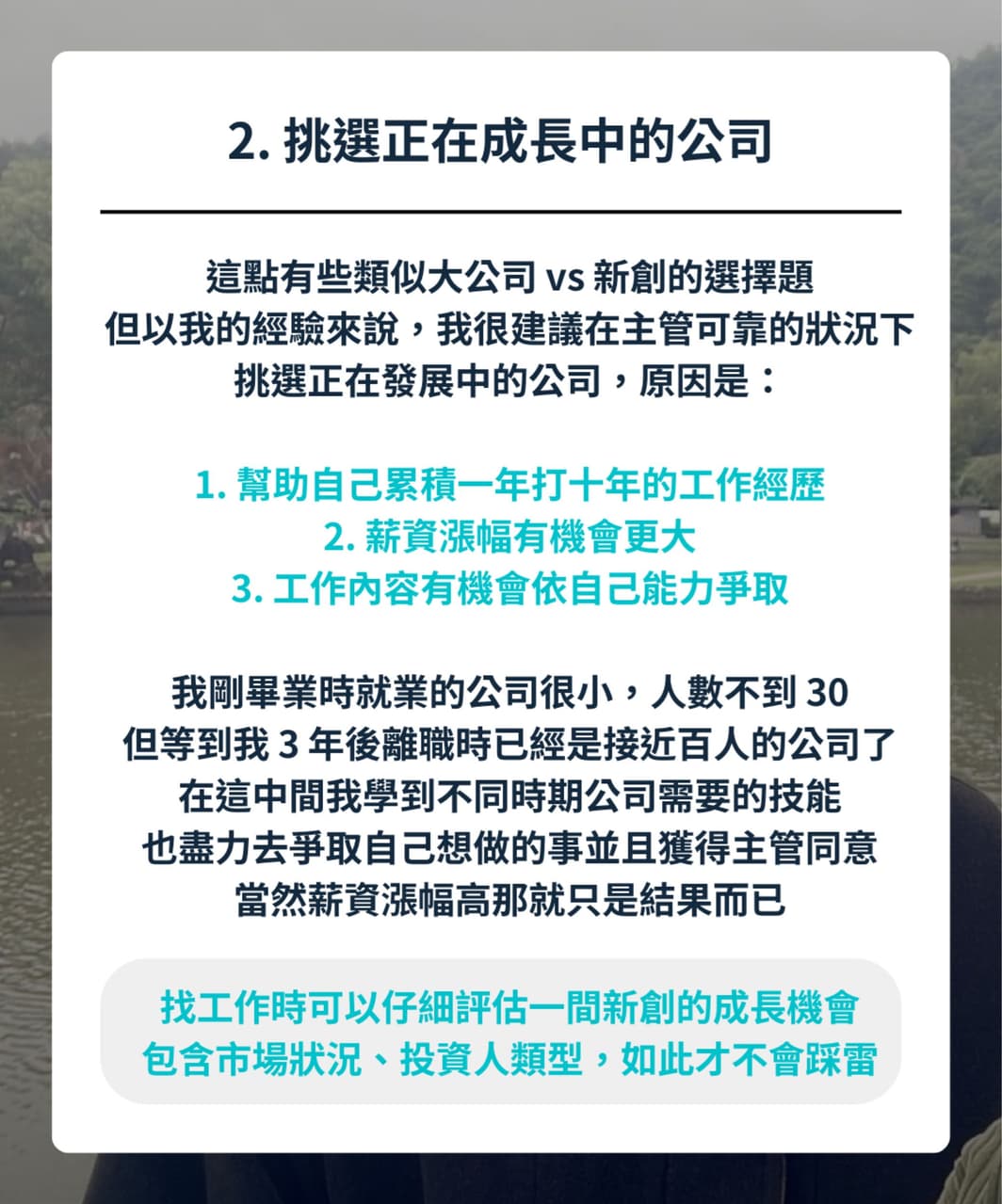 2. 挑選正在成長中的公司

這點有些類似大公司 vs 新創的選擇題
但以我的經驗來說，我很建議在主管可靠的狀況下
挑選正在發展中的公司，原因是：

1. 幫助自己累積一年打十年的工作經歷
2. 薪資漲幅有機會更大
3. 工作內容有機會依自己能力爭取

我剛畢業時就業的公司很小，人數不到 30
但等到我 3 年後離職時已經是接近百人的公司了
在這中間我學到不同時期公司需要的技能
也盡力去爭取自己想做的事並且獲得主管同意
當然薪資漲幅高那就只是結果而已

找工作時可以仔細評估一間新創的成長機會
包含市場狀況、投資人類型，如此才不會踩雷